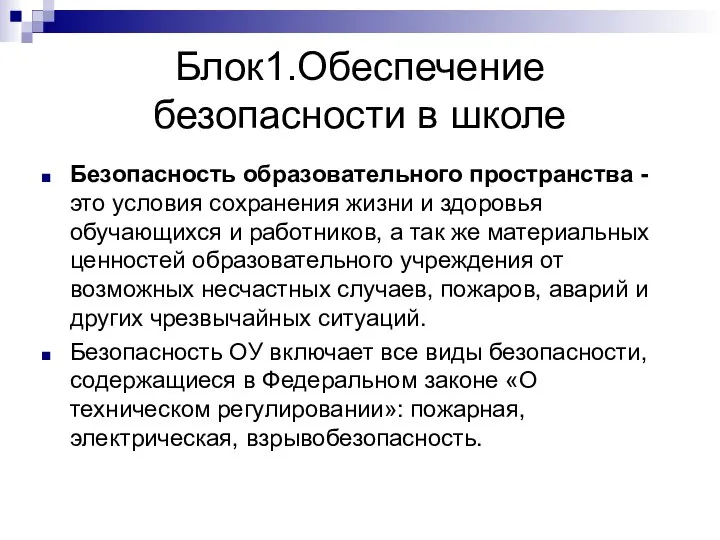 Блок1.Обеспечение безопасности в школе

Безопасность образовательного пространства - это условия сохранения жизни и здоровья обучающихся и работников, а так же материальных ценностей образовательного учреждения от возможных несчастных случаев, пожаров, аварий и других чрезвычайных ситуаций.

Безопасность ОУ включает все виды безопасности, содержащиеся в Федеральном законе «О техническом регулировании»: пожарная, электрическая, взрывобезопасность.